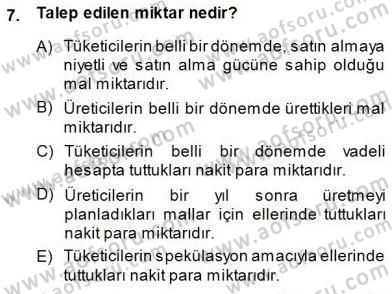 7. Talep edilen miktar nedir?

A) Tüketicilerin belli bir dönemde, satın almaya niyetli ve satın alma gücüne sahip olduğu mal miktarıdır.

B) Üreticilerin belli bir dönemde ürettikleri mal miktarıdır.

C) Tüketicilerin belli bir dönemde vadeli hesapta tuttukları nakit para miktarıdır.

D) Üreticilerin bir yıl sonra üretmeyi planladıkları mallar için ellerinde tuttukları nakit para miktarıdır.

E) Tüketicilerin spekülasyon amacıyla ellerinde tuttukları nakit para miktarıdır.

www.aofsoru.com